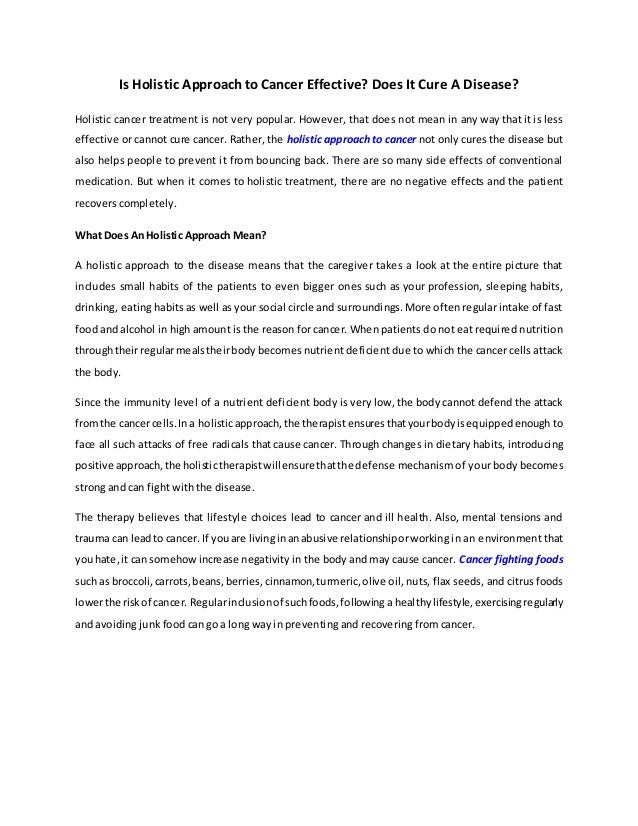 Is Holistic Approach to Cancer Effective? Does It Cure A Disease?

Holistic cancer treatment is not very popular. However, that does not mean in any way that it is less effective or cannot cure cancer. Rather, the holistic approach to cancer not only cures the disease but also helps people to prevent it from bouncing back. There are so many side effects of conventional medication. But when it comes to holistic treatment, there are no negative effects and the patient recovers completely.

What Does An Holistic Approach Mean?

A holistic approach to the disease means that the caregiver takes a look at the entire picture that includes small habits of the patients to even bigger ones such as your profession, sleeping habits, drinking, eating habits as well as your social circle and surroundings. More often regular intake of fast food and alcohol in high amount is the reason for cancer. When patients do not eat required nutrition through their regular meals their body becomes nutrient deficient due to which the cancer cells attack the body.

Since the immunity level of a nutrient deficient body is very low, the body cannot defend the attack from the cancer cells. In a holistic approach, the therapist ensures that your body is equipped enough to face all such attacks of free radicals that cause cancer. Through changes in dietary habits, introducing positive approach, the holistic therapist will ensure that the defense mechanism of your body becomes strong and can fight with the disease.

The therapy believes that lifestyle choices lead to cancer and ill health. Also, mental tensions and trauma can lead to cancer. If you are living in an abusive relationship or working in an environment that you hate, it can somehow increase negativity in the body and may cause cancer. Cancer fighting foods such as broccoli, carrots, beans, berries, cinnamon, turmeric, olive oil, nuts, flax seeds, and citrus foods lower the risk of cancer. Regular inclusion of such foods, following a healthy lifestyle, exercising regularly and avoiding junk food can go a long way in preventing and recovering from cancer.